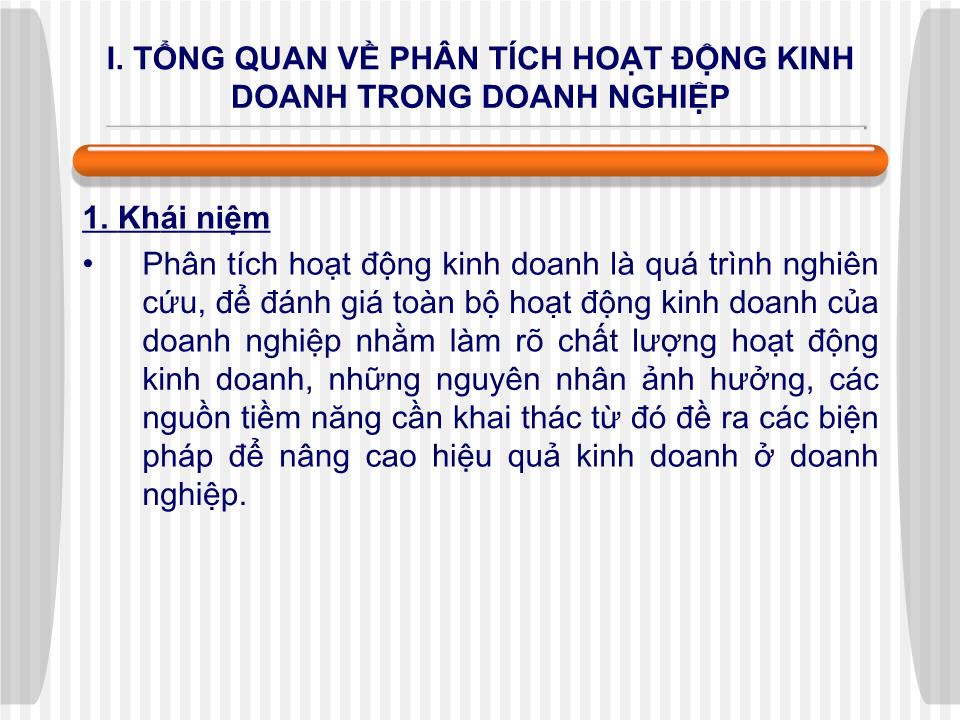 I. TỔNG QUAN VỀ PHÂN TÍCH HOẠT ĐỘNG KINH DOANH TRONG DOANH NGHIỆP

1. Khái niệm

• Phân tích hoạt động kinh doanh là quá trình nghiên cứu, để đánh giá toàn bộ hoạt động kinh doanh của doanh nghiệp nhằm làm rõ chất lượng hoạt động kinh doanh, những nguyên nhân ảnh hưởng, các nguồn tiềm năng cần khai thác từ đó đề ra các biện pháp để nâng cao hiệu quả kinh doanh ở doanh nghiệp.